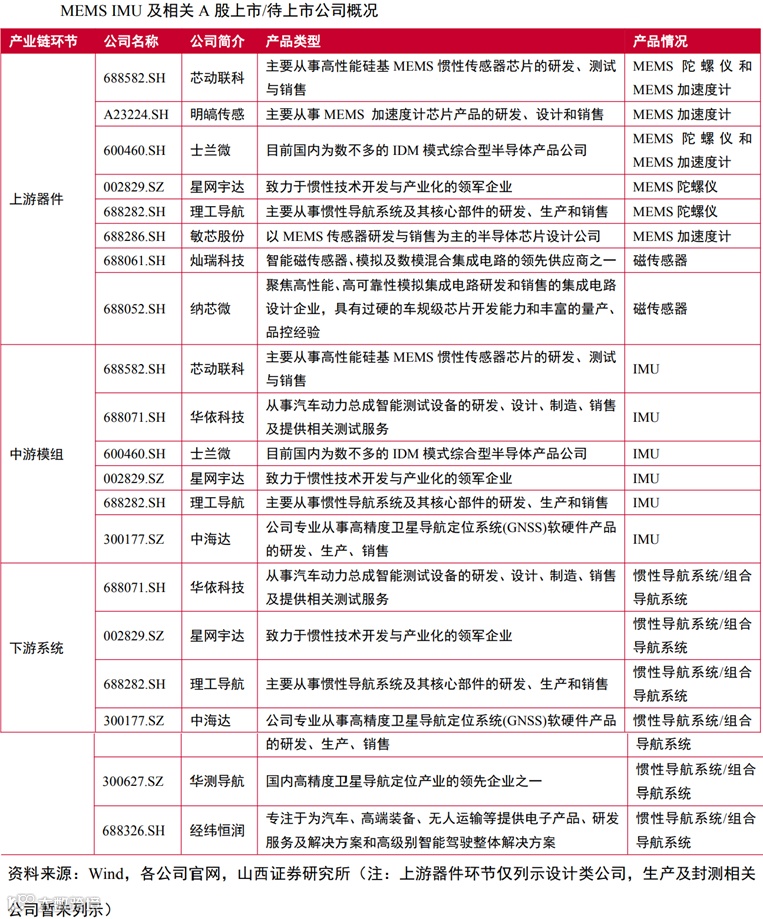 MEMS IMU 及相关 A 股上市/待上市公司概况

| 产业链环节 | 公司名称 | 公司简介 | 产品类型 | 产品情况 |
|---|---|---|---|---|
| 上游器件 | 688582.SH | 芯动联科 | 主要从事高性能硅基 MEMS 惯性传感器芯片的研发、测试与销售 | MEMS 陀螺仪和 MEMS 加速度计 |
| | A23224.SH | 明皜传感 | 主要从事 MEMS 加速度计芯片产品的研发、设计和销售 | MEMS 加速度计 |
| | 600460.SH | 士兰微 | 目前国内为数不多的 IDM 模式综合型半导体产品公司 | MEMS 陀螺仪和 MEMS 加速度计 |
| | 002829.SZ | 星网宇达 | 致力于惯性技术开发与产业化的领军企业 | MEMS 陀螺仪 |
| | 688282.SH | 理工导航 | 主要从事惯性导航系统及其核心部件的研发、生产和销售 | MEMS 陀螺仪 |
| | 688286.SH | 敏芯股份 | 以 MEMS 传感器研发与销售为主的半导体芯片设计公司 | MEMS 加速度计 |
| | 688061.SH | 灿瑞科技 | 智能磁传感器、模拟及数模混合集成电路的领先供应商之一 | 磁传感器 |
| | 688052.SH | 纳芯微 | 聚焦高性能、高可靠性模拟集成电路研发和销售的集成电路设计企业，具有过硬的车规级芯片开发能力和丰富的量产、品控经验 | 磁传感器 |
| 中游模组 | 688582.SH | 芯动联科 | 主要从事高性能硅基 MEMS 惯性传感器芯片的研发、测试与销售 | IMU |
| | 688071.SH | 华依科技 | 从事汽车动力总成智能测试设备的研发、设计、制造、销售及提供相关测试服务 | IMU |
| | 600460.SH | 士兰微 | 目前国内为数不多的 IDM 模式综合型半导体产品公司 | IMU |
| | 002829.SZ | 星网宇达 | 致力于惯性技术开发与产业化的领军企业 | IMU |
| | 688282.SH | 理工导航 | 主要从事惯性导航系统及其核心部件的研发、生产和销售 | IMU |
| | 300177.SZ | 中海达 | 公司专业从事高精度卫星导航定位系统(GNSS)软硬件产品的研发、生产、销售 | IMU |
| 下游系统 | 688071.SH | 华依科技 | 从事汽车动力总成智能测试设备的研发、设计、制造、销售及提供相关测试服务 | 惯性导航系统/组合导航系统 |
| | 002829.SZ | 星网宇达 | 致力于惯性技术开发与产业化的领军企业 | 惯性导航系统/组合导航系统 |
| | 688282.SH | 理工导航 | 主要从事惯性导航系统及其核心部件的研发、生产和销售 | 惯性导航系统/组合导航系统 |
| | 300177.SZ | 中海达 | 公司专业从事高精度卫星导航定位系统(GNSS)软硬件产品的研发、生产、销售 | 惯性导航系统/组合导航系统 |
| | 300627.SZ | 华测导航 | 国内高精度卫星导航定位产业的领先企业之一 | 惯性导航系统/组合导航系统 |
| | 688326.SH | 经纬恒润 | 专注于为汽车、高端装备、无人运输等提供电子产品、研发服务及解决方案和高级别智能驾驶整体解决方案 | 惯性导航系统/组合导航系统 |

资料来源：Wind，各公司官网，山西证券研究所（注：上游器件环节仅列示设计类公司，生产及封测相关公司暂未列示）